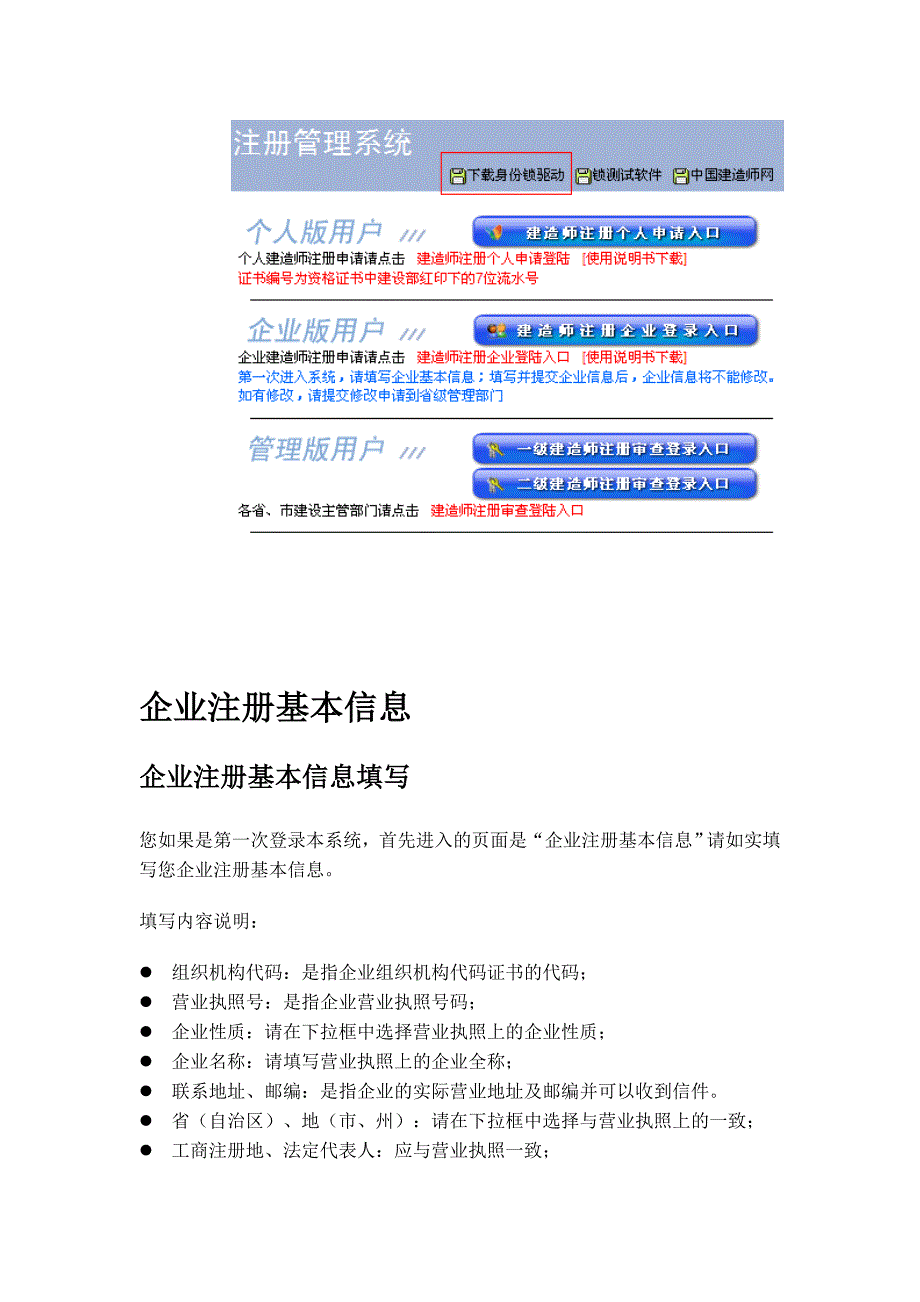 注册管理系统

下载身份锁驱动 锁测试软件 中国建造师网

个人版用户

建造师注册个人申请入口

个人建造师注册申请请点击 建造师注册个人申请登陆 [使用说明书下载]
证书编号为资格证书中建设部红印下的7位流水号

企业版用户

建造师注册企业登录入口

企业建造师注册申请请点击 建造师注册企业登陆入口 [使用说明书下载]
第一次进入系统，请填写企业基本信息；填写并提交企业信息后，企业信息将不能修改。如有修改，请提交修改申请到省级管理部门

管理版用户

一级建造师注册审查登录入口

二级建造师注册审查登录入口

各省、市建设主管部门请点击 建造师注册审查登陆入口

企业注册基本信息

企业注册基本信息填写

您如果是第一次登录本系统，首先进入的页面是“企业注册基本信息”请如实填写您企业注册基本信息。

填写内容说明：

● 组织机构代码：是指企业组织机构代码证书的代码；
● 营业执照号：是指企业营业执照号码；
● 企业性质：请在下拉框中选择营业执照上的企业性质；
● 企业名称：请填写营业执照上的企业全称；
● 联系地址、邮编：是指企业的实际营业地址及邮编并可以收到信件。
● 省（自治区）、地（市、州）：请在下拉框中选择与营业执照上的一致；
● 工商注册地、法定代表人：应与营业执照一致；